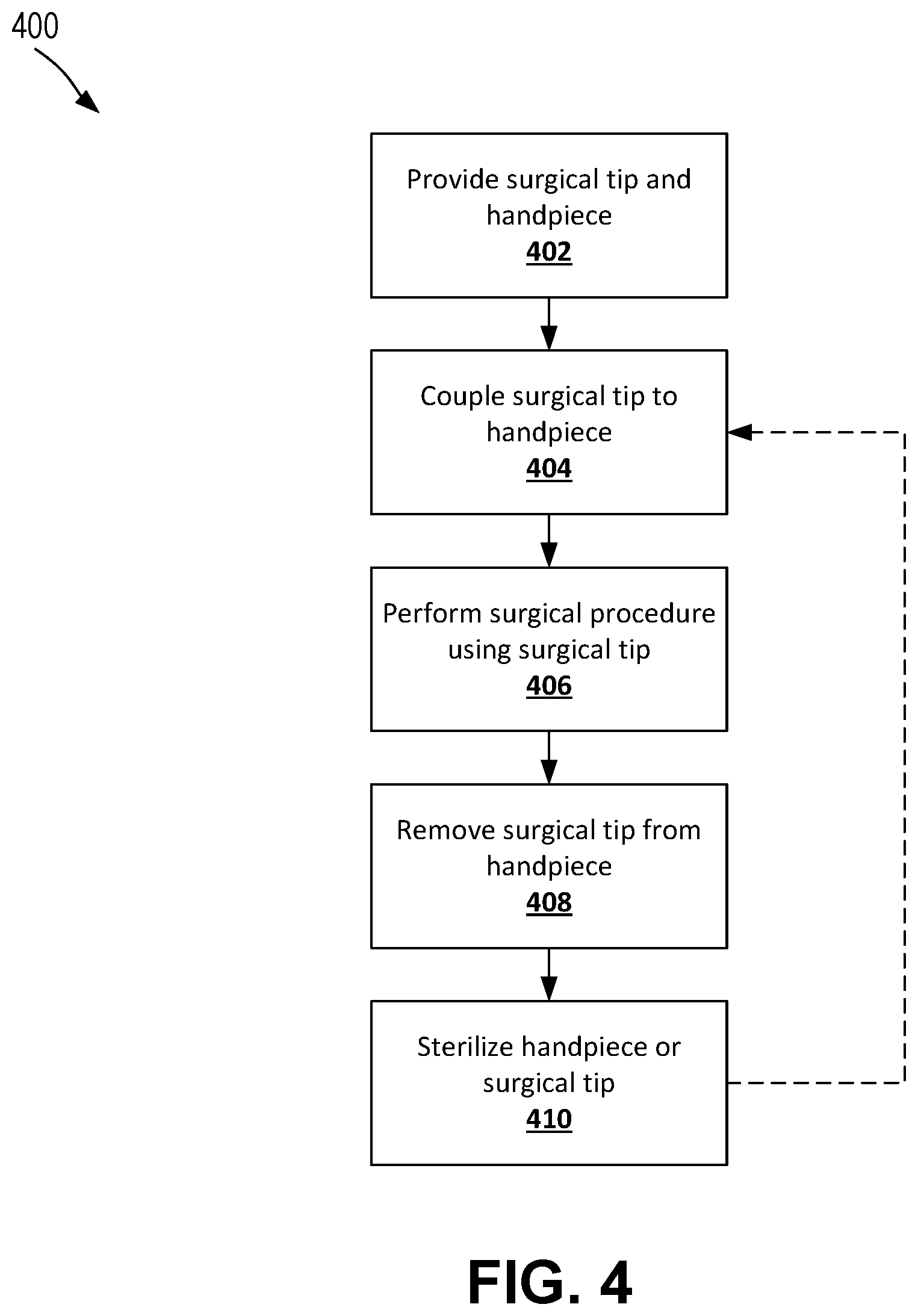 400

Provide surgical tip and handpiece
402

Couple surgical tip to handpiece
404

Perform surgical procedure using surgical tip
406

Remove surgical tip from handpiece
408

Sterilize handpiece or surgical tip
410

FIG. 4